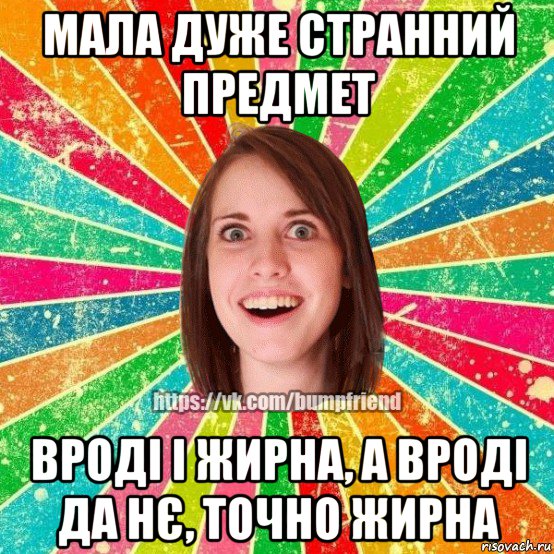 МАЛА ДУЖЕ СТРАННИЙ ПРЕДМЕТ

https://vk.com/bumpfriend

ВРОДІ І ЖИРНА, А ВРОДІ ДА НЄ, ТОЧНО ЖИРНА

risovach.ru